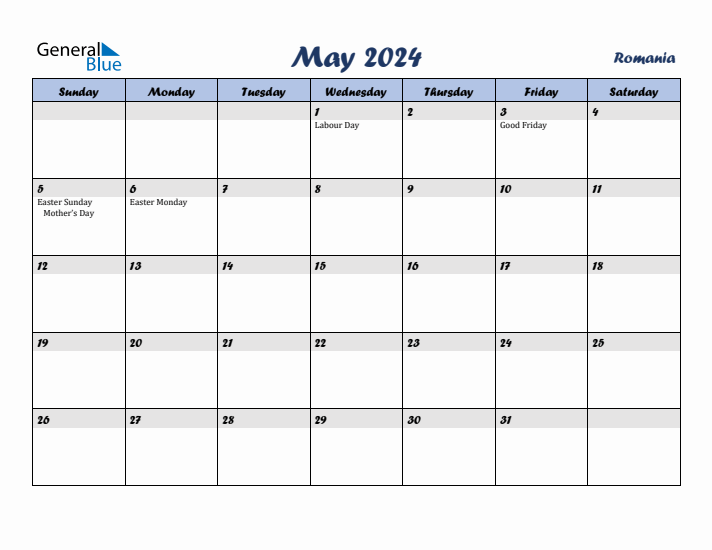 General Blue

May 2024

Romania

| Sunday | Monday | Tuesday | Wednesday | Thursday | Friday | Saturday |
|---|---|---|---|---|---|---|
| | | | 1 Labour Day | 2 | 3 Good Friday | 4 |
| 5 Easter Sunday Mother's Day | 6 Easter Monday | 7 | 8 | 9 | 10 | 11 |
| 12 | 13 | 14 | 15 | 16 | 17 | 18 |
| 19 | 20 | 21 | 22 | 23 | 24 | 25 |
| 26 | 27 | 28 | 29 | 30 | 31 | |